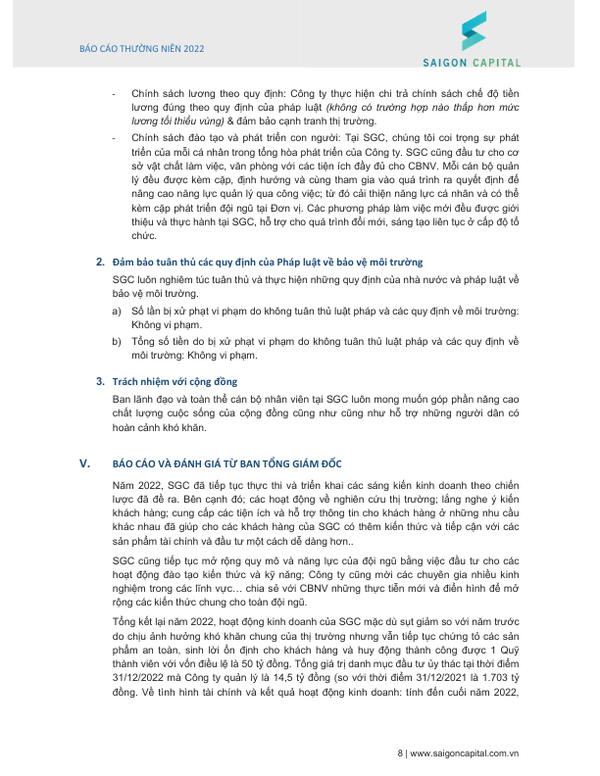 BÁO CÁO THƯỜNG NIÊN 2022

SAIGON CAPITAL

- Chính sách lương theo quy định: Công ty thực hiện chi trả chính sách chế độ tiền lương đúng theo quy định của pháp luật (không có trường hợp nào thấp hơn mức lương tối thiểu vùng) & đảm bảo cạnh tranh thị trường.
- Chính sách đào tạo và phát triển con người: Tại SGC, chúng tôi coi trọng sự phát triển của mỗi cá nhân trong tổng hòa phát triển của Công ty. SGC cũng đầu tư cho cơ sở vật chất làm việc, văn phòng với các tiện ích đầy đủ cho CBNV. Mỗi cán bộ quản lý đều được kèm cặp, định hướng và cùng tham gia vào quá trình ra quyết định để nâng cao năng lực quản lý qua công việc; từ đó cải thiện năng lực cá nhân và có thể kèm cặp phát triển đội ngũ tại Đơn vị. Các phương pháp làm việc mới đều được giới thiệu và thực hành tại SGC, hỗ trợ cho quá trình đổi mới, sáng tạo liên tục ở cấp độ tổ chức.

2. Đảm bảo tuân thủ các quy định của Pháp luật về bảo vệ môi trường

SGC luôn nghiêm túc tuân thủ và thực hiện những quy định của nhà nước và pháp luật về bảo vệ môi trường.

a) Số lần bị xử phạt vi phạm do không tuân thủ luật pháp và các quy định về môi trường: Không vi phạm.

b) Tổng số tiền do bị xử phạt vi phạm do không tuân thủ luật pháp và các quy định về môi trường: Không vi phạm.

3. Trách nhiệm với cộng đồng

Ban lãnh đạo và toàn thể cán bộ nhân viên tại SGC luôn mong muốn góp phần nâng cao chất lượng cuộc sống của cộng đồng cũng như cũng như hỗ trợ những người dân có hoàn cảnh khó khăn.

V. BÁO CÁO VÀ ĐÁNH GIÁ TỪ BAN TỔNG GIÁM ĐỐC

Năm 2022, SGC đã tiếp tục thực thi và triển khai các sáng kiến kinh doanh theo chiến lược đã đề ra. Bên cạnh đó; các hoạt động về nghiên cứu thị trường; lắng nghe ý kiến khách hàng; cung cấp các tiện ích và hỗ trợ thông tin cho khách hàng ở những nhu cầu khác nhau đã giúp cho các khách hàng của SGC có thêm kiến thức và tiếp cận với các sản phẩm tài chính và đầu tư một cách dễ dàng hơn..

SGC cũng tiếp tục mở rộng quy mô và năng lực của đội ngũ bằng việc đầu tư cho các hoạt động đào tạo kiến thức và kỹ năng; Công ty cũng mời các chuyên gia nhiều kinh nghiệm trong các lĩnh vực… chia sẻ với CBNV những thực tiễn mới và điển hình để mở rộng các kiến thức chung cho toàn đội ngũ.

Tổng kết lại năm 2022, hoạt động kinh doanh của SGC mặc dù sụt giảm so với năm trước do chịu ảnh hưởng khó khăn chung của thị trường nhưng vẫn tiếp tục chứng tỏ các sản phẩm an toàn, sinh lời ổn định cho khách hàng và huy động thành công được 1 Quỹ thành viên với vốn điều lệ là 50 tỷ đồng. Tổng giá trị danh mục đầu tư ủy thác tại thời điểm 31/12/2022 mà Công ty quản lý là 14,5 tỷ đồng (so với thời điểm 31/12/2021 là 1.703 tỷ đồng. Về tình hình tài chính và kết quả hoạt động kinh doanh: tính đến cuối năm 2022,

8 | www.saigoncapital.com.vn